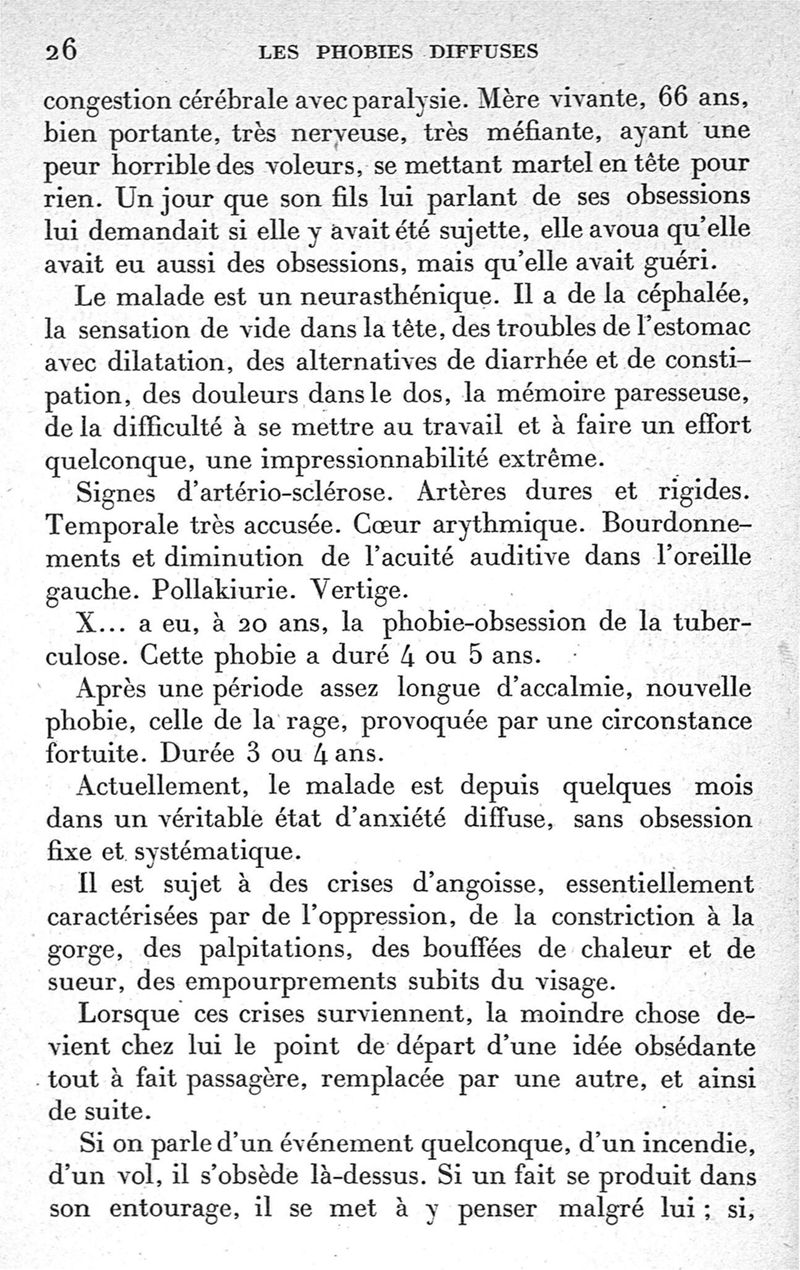 26 LES PHOBIES DIFFUSES

congestion cérébrale avec paralysie. Mère vivante, 66 ans, bien portante, très nerveuse, très méfiante, ayant une peur horrible des voleurs, se mettant martel en tête pour rien. Un jour que son fils lui parlant de ses obsessions lui demandait si elle y avait été sujette, elle avoua qu'elle avait eu aussi des obsessions, mais qu'elle avait guéri.

Le malade est un neurasthénique. Il a de la céphalée, la sensation de vide dans la tête, des troubles de l'estomac avec dilatation, des alternatives de diarrhée et de constipation, des douleurs dans le dos, la mémoire paresseuse, de la difficulté à se mettre au travail et à faire un effort quelconque, une impressionnabilité extrême.

Signes d'artério-sclérose. Artères dures et rigides. Temporale très accusée. Cœur arythmique. Bourdonnements et diminution de l'acuité auditive dans l'oreille gauche. Pollakiurie. Vertige.

X... a eu, à 20 ans, la phobie-obsession de la tuberculose. Cette phobie a duré 4 ou 5 ans.

Après une période assez longue d'accalmie, nouvelle phobie, celle de la rage, provoquée par une circonstance fortuite. Durée 3 ou 4 ans.

Actuellement, le malade est depuis quelques mois dans un véritable état d'anxiété diffuse, sans obsession fixe et systématique.

Il est sujet à des crises d'angoisse, essentiellement caractérisées par de l'oppression, de la constriction à la gorge, des palpitations, des bouffées de chaleur et de sueur, des empourprements subits du visage.

Lorsque ces crises surviennent, la moindre chose devient chez lui le point de départ d'une idée obsédante tout à fait passagère, remplacée par une autre, et ainsi de suite.

Si on parle d'un événement quelconque, d'un incendie, d'un vol, il s'obsède là-dessus. Si un fait se produit dans son entourage, il se met à y penser malgré lui ; si,